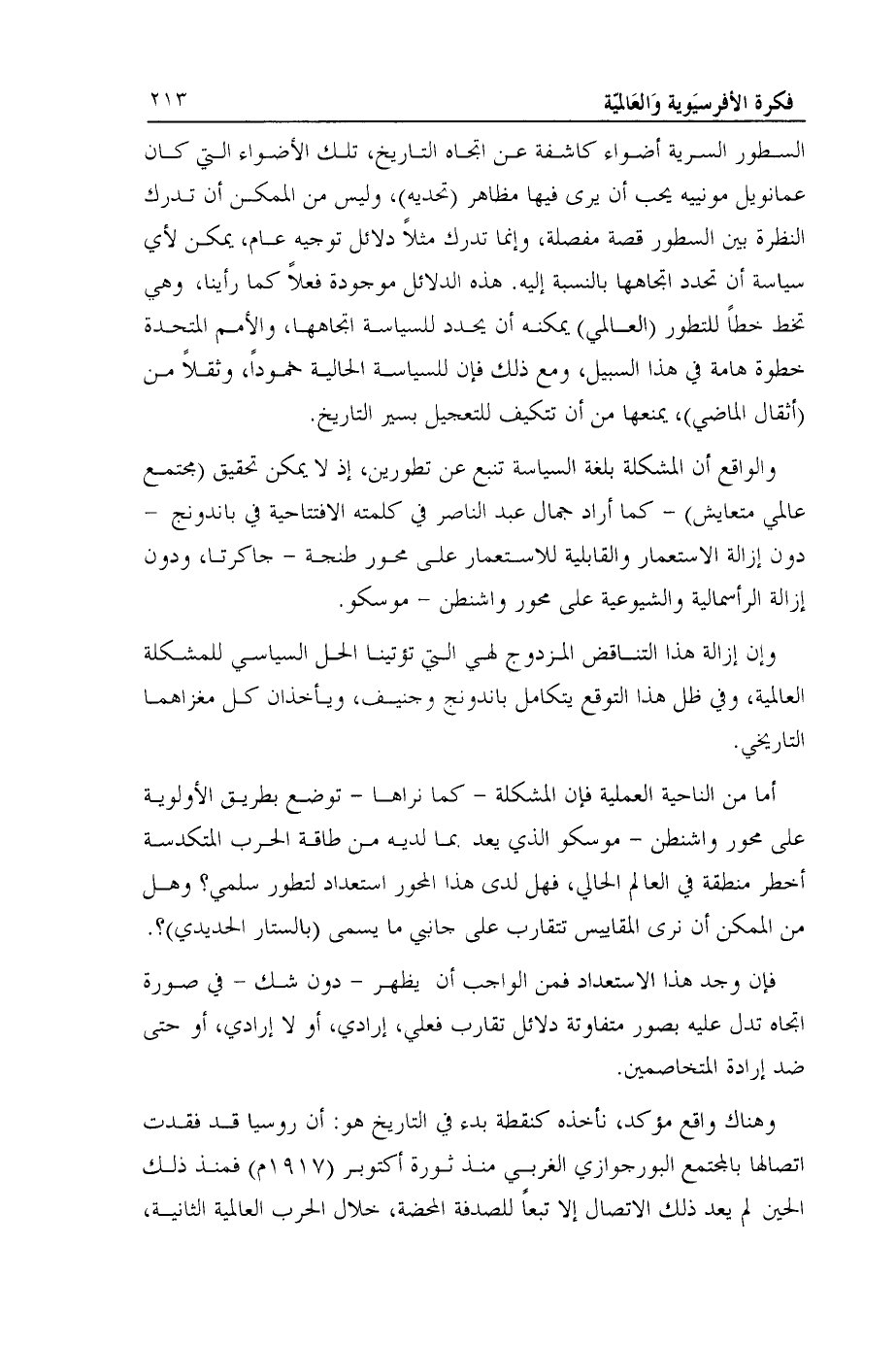 فكرة الأفرسيَوية وَالعَالميّة ٢١٣

السطور السرية أضواء كاشفة عن اتجاه التاريخ، تلك الأضواء التي كان عمانويل مونييه يحب أن يرى فيها مظاهر (تحديه)، وليس من الممكن أن تدرك النظرة بين السطور قصة مفصلة، وإنما تدرك مثلاً دلائل توجيه عام، يمكن لأي سياسة أن تحدد اتجاهها بالنسبة إليه. هذه الدلائل موجودة فعلاً كما رأينا، وهي تخط خطاً للتطور (العالمي) يمكنه أن يحدد للسياسة اتجاهها، والأمم المتحدة خطوة هامة في هذا السبيل، ومع ذلك فإن للسياسة الحالية جموداً، وثقلاً من (أثقال الماضي)، يمنعها من أن تتكيف للتعجيل بسير التاريخ.

والواقع أن المشكلة بلغة السياسة تنبع عن تطورين، إذ لا يمكن تحقيق (مجتمع عالمي متعايش) - كما أراد جمال عبد الناصر في كلمته الافتتاحية في باندونج - دون إزالة الاستعمار والقابلية للاستعمار على محور طنجة - جاكرتا، ودون إزالة الرأسمالية والشيوعية على محور واشنطن - موسكو.

وإن إزالة هذا التناقض المزدوج لهي التي تؤتينا الحل السياسي للمشكلة العالمية، وفي ظل هذا التوقع يتكامل باندونج وجنيف، ويأخذان كل مغزاهما التاريخي.

أما من الناحية العملية فإن المشكلة - كما نراها - توضع بطريق الأولوية على محور واشنطن - موسكو الذي يعد بما لديه من طاقة الحرب المتكدسة أخطر منطقة في العالم الحالي، فهل لدى هذا المحور استعداد لتطور سلمي؟ وهل من الممكن أن نرى المقاييس تتقارب على جانبي ما يسمى (بالستار الحديدي)؟.

فإن وجد هذا الاستعداد فمن الواجب أن يظهر - دون شك - في صورة اتجاه تدل عليه بصور متفاوتة دلائل تقارب فعلي، إرادي، أو لا إرادي، أو حتى ضد إرادة المتخاصمين.

وهناك واقع مؤكد، نأخذه كنقطة بدء في التاريخ هو: أن روسيا قد فقدت اتصالها بالمجتمع البورجوازي الغربي منذ ثورة أكتوبر (١٩١٧م) فمنذ ذلك الحين لم يعد ذلك الاتصال إلا تبعاً للصدفة المحضة، خلال الحرب العالمية الثانية،